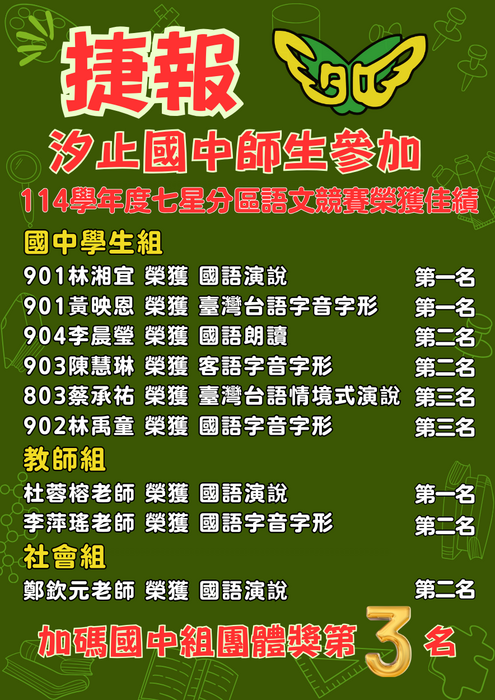 捷報

汐止國中師生參加

114學年度七星分區語文競賽榮獲佳績

國中學生組

901林湘宜 榮獲 國語演說 第一名

901黃映恩 榮獲 臺灣台語字音字形 第一名

904李晨瑩 榮獲 國語朗讀 第二名

903陳慧琳 榮獲 客語字音字形 第二名

803蔡承祐 榮獲 臺灣台語情境式演說 第三名

902林禹童 榮獲 國語字音字形 第三名

教師組

杜蓉榕老師 榮獲 國語演說 第一名

李萍瑤老師 榮獲 國語字音字形 第二名

社會組

鄭欽元老師 榮獲 國語演說 第二名

加碼國中組團體獎第3名